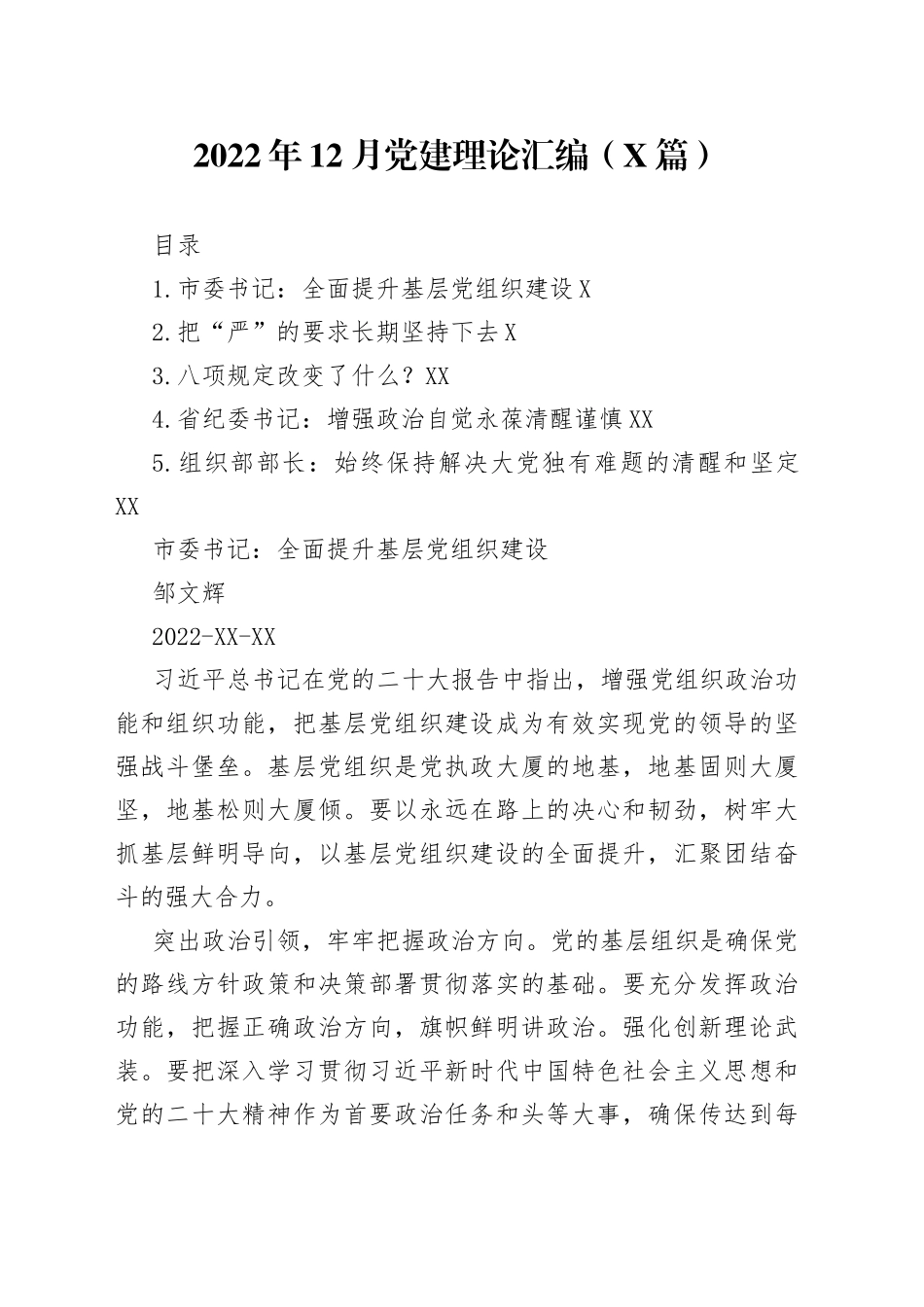 2022年12月党建理论汇编（X篇）

目录

1.市委书记：全面提升基层党组织建设X

2.把“严”的要求长期坚持下去X

3.八项规定改变了什么？XX

4.省纪委书记：增强政治自觉永葆清醒谨慎XX

5.组织部部长：始终保持解决大党独有难题的清醒和坚定XX

市委书记：全面提升基层党组织建设

邹文辉

2022-XX-XX

习近平总书记在党的二十大报告中指出，增强党组织政治功能和组织功能，把基层党组织建设成为有效实现党的领导的坚强战斗堡垒。基层党组织是党执政大厦的地基，地基固则大厦坚，地基松则大厦倾。要以永远在路上的决心和韧劲，树牢大抓基层鲜明导向，以基层党组织建设的全面提升，汇聚团结奋斗的强大合力。

突出政治引领，牢牢把握政治方向。党的基层组织是确保党的路线方针政策和决策部署贯彻落实的基础。要充分发挥政治功能，把握正确政治方向，旗帜鲜明讲政治。强化创新理论武装。要把深入学习贯彻习近平新时代中国特色社会主义思想和党的二十大精神作为首要政治任务和头等大事，确保传达到每